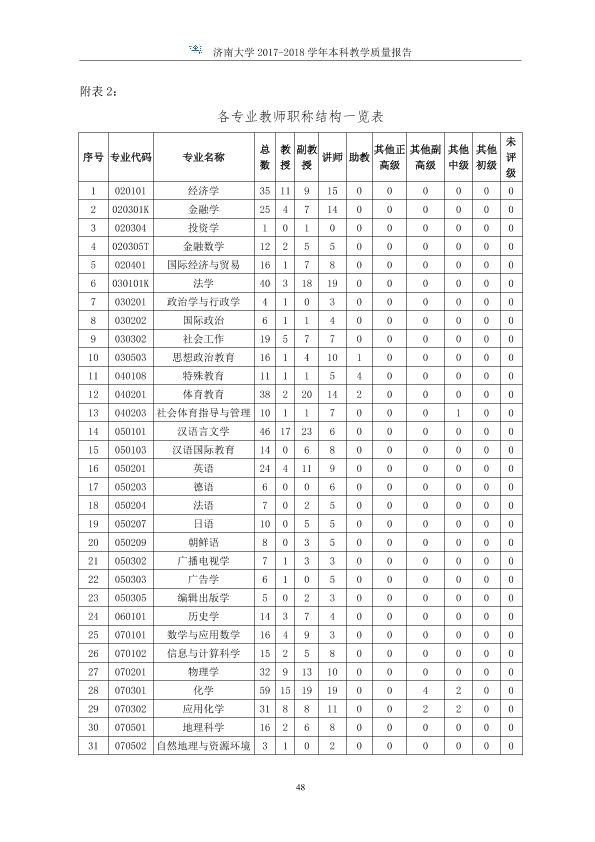 济南大学2017-2018学年本科教学质量报告

附表2:

各专业教师职称结构一览表

| 序号 | 专业代码 | 专业名称 | 总数 | 教授 | 副教授 | 讲师 | 助教 | 其他正高级 | 其他副高级 | 其他中级 | 其他初级 | 未评级 |
|---|---|---|---|---|---|---|---|---|---|---|---|---|
| 1 | 020101 | 经济学 | 35 | 11 | 9 | 15 | 0 | 0 | 0 | 0 | 0 | 0 |
| 2 | 020301K | 金融学 | 25 | 4 | 7 | 14 | 0 | 0 | 0 | 0 | 0 | 0 |
| 3 | 020304 | 投资学 | 1 | 0 | 1 | 0 | 0 | 0 | 0 | 0 | 0 | 0 |
| 4 | 020305T | 金融数学 | 12 | 2 | 5 | 5 | 0 | 0 | 0 | 0 | 0 | 0 |
| 5 | 020401 | 国际经济与贸易 | 16 | 1 | 7 | 8 | 0 | 0 | 0 | 0 | 0 | 0 |
| 6 | 030101K | 法学 | 40 | 3 | 18 | 19 | 0 | 0 | 0 | 0 | 0 | 0 |
| 7 | 030201 | 政治学与行政学 | 4 | 1 | 0 | 3 | 0 | 0 | 0 | 0 | 0 | 0 |
| 8 | 030202 | 国际政治 | 6 | 1 | 1 | 4 | 0 | 0 | 0 | 0 | 0 | 0 |
| 9 | 030302 | 社会工作 | 19 | 5 | 7 | 7 | 0 | 0 | 0 | 0 | 0 | 0 |
| 10 | 030503 | 思想政治教育 | 16 | 1 | 4 | 10 | 1 | 0 | 0 | 0 | 0 | 0 |
| 11 | 040108 | 特殊教育 | 11 | 1 | 1 | 5 | 4 | 0 | 0 | 0 | 0 | 0 |
| 12 | 040201 | 体育教育 | 38 | 2 | 20 | 14 | 2 | 0 | 0 | 0 | 0 | 0 |
| 13 | 040203 | 社会体育指导与管理 | 10 | 1 | 1 | 7 | 0 | 0 | 0 | 1 | 0 | 0 |
| 14 | 050101 | 汉语言文学 | 46 | 17 | 23 | 6 | 0 | 0 | 0 | 0 | 0 | 0 |
| 15 | 050103 | 汉语国际教育 | 14 | 0 | 6 | 8 | 0 | 0 | 0 | 0 | 0 | 0 |
| 16 | 050201 | 英语 | 24 | 4 | 11 | 9 | 0 | 0 | 0 | 0 | 0 | 0 |
| 17 | 050203 | 德语 | 6 | 0 | 0 | 6 | 0 | 0 | 0 | 0 | 0 | 0 |
| 18 | 050204 | 法语 | 7 | 0 | 2 | 5 | 0 | 0 | 0 | 0 | 0 | 0 |
| 19 | 050207 | 日语 | 10 | 0 | 5 | 5 | 0 | 0 | 0 | 0 | 0 | 0 |
| 20 | 050209 | 朝鲜语 | 8 | 0 | 3 | 5 | 0 | 0 | 0 | 0 | 0 | 0 |
| 21 | 050302 | 广播电视学 | 7 | 1 | 3 | 3 | 0 | 0 | 0 | 0 | 0 | 0 |
| 22 | 050303 | 广告学 | 6 | 1 | 0 | 5 | 0 | 0 | 0 | 0 | 0 | 0 |
| 23 | 050305 | 编辑出版学 | 5 | 0 | 2 | 3 | 0 | 0 | 0 | 0 | 0 | 0 |
| 24 | 060101 | 历史学 | 14 | 3 | 7 | 4 | 0 | 0 | 0 | 0 | 0 | 0 |
| 25 | 070101 | 数学与应用数学 | 16 | 4 | 9 | 3 | 0 | 0 | 0 | 0 | 0 | 0 |
| 26 | 070102 | 信息与计算科学 | 15 | 2 | 5 | 8 | 0 | 0 | 0 | 0 | 0 | 0 |
| 27 | 070201 | 物理学 | 32 | 9 | 13 | 10 | 0 | 0 | 0 | 0 | 0 | 0 |
| 28 | 070301 | 化学 | 59 | 15 | 19 | 19 | 0 | 0 | 4 | 2 | 0 | 0 |
| 29 | 070302 | 应用化学 | 31 | 8 | 8 | 11 | 0 | 0 | 2 | 2 | 0 | 0 |
| 30 | 070501 | 地理科学 | 16 | 2 | 6 | 8 | 0 | 0 | 0 | 0 | 0 | 0 |
| 31 | 070502 | 自然地理与资源环境 | 3 | 1 | 0 | 2 | 0 | 0 | 0 | 0 | 0 | 0 |

48